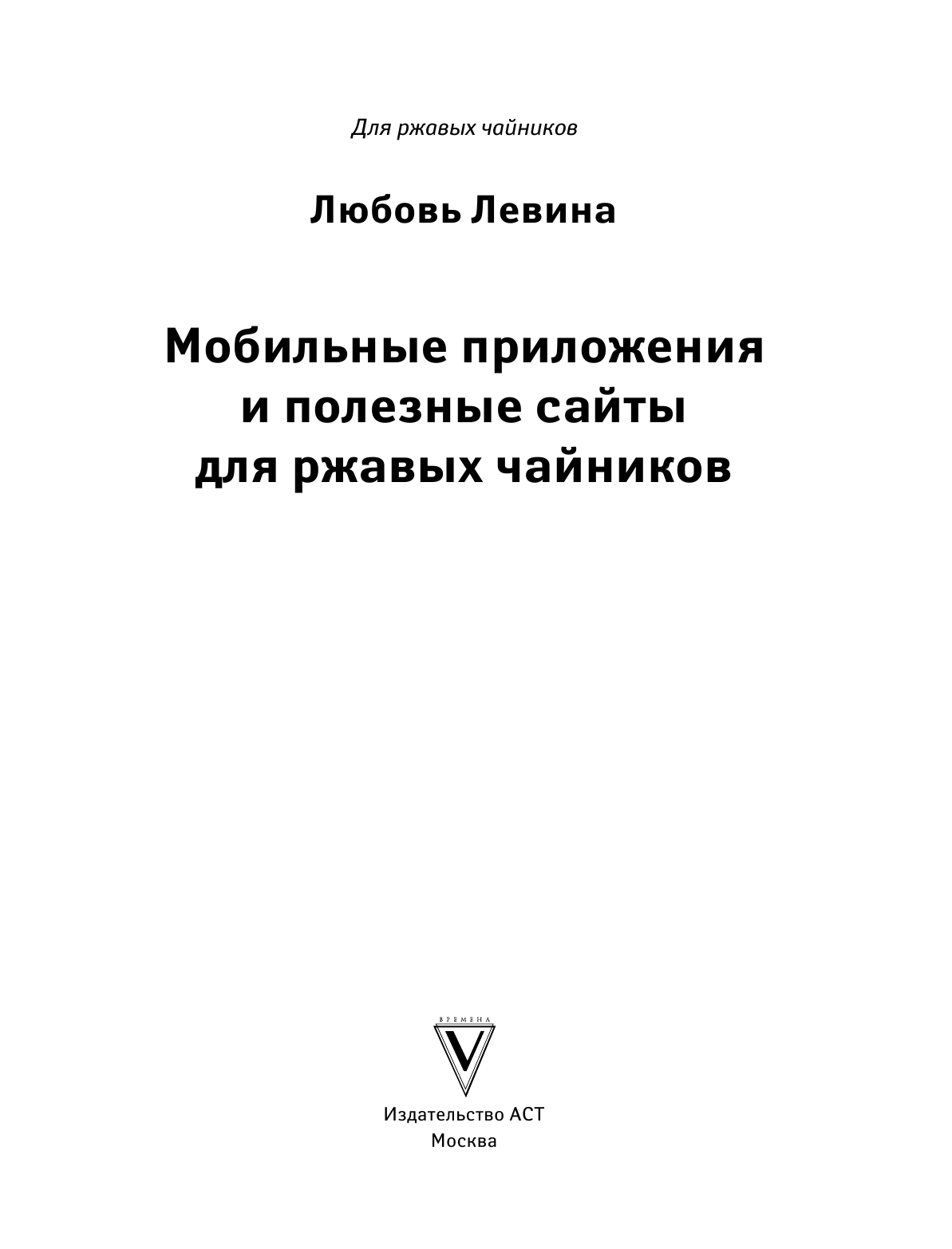 Для ржавых чайников

Любовь Левина

Мобильные приложения и полезные сайты для ржавых чайников

ВРЕМЕНА
V

Издательство АСТ
Москва